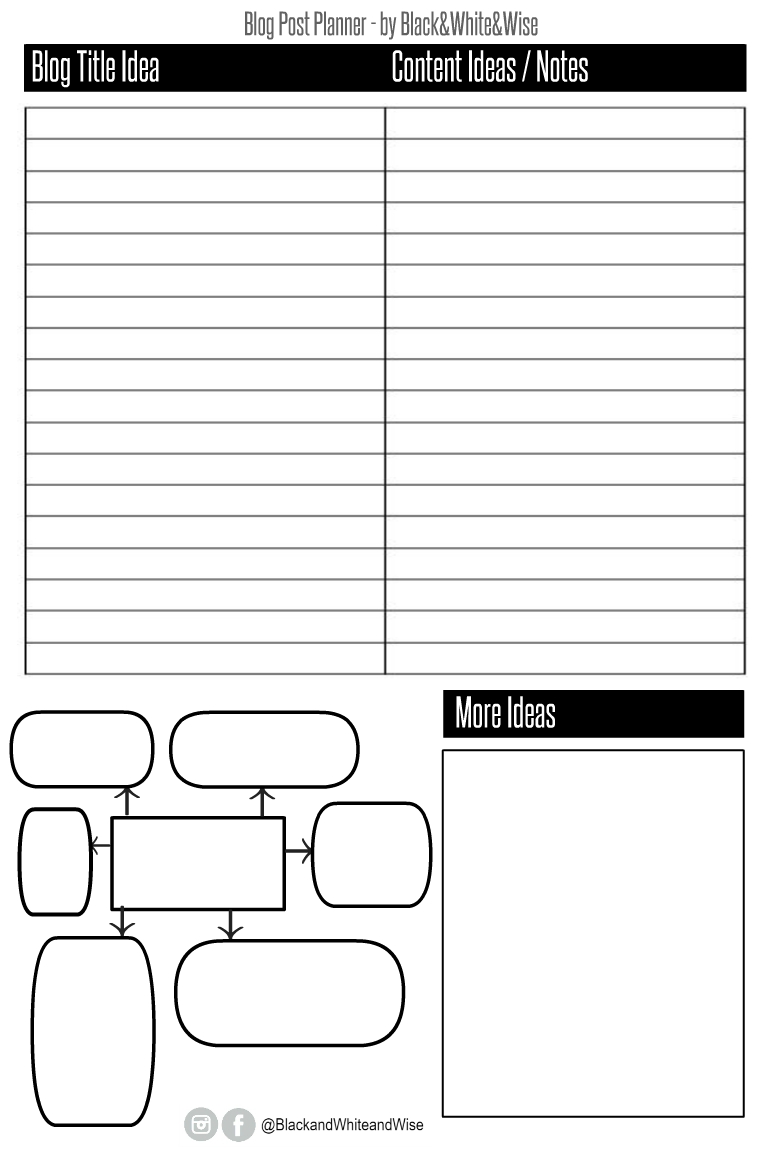 Blog Post Planner - by Black&White&Wise

Blog Title Idea

Content Ideas / Notes

More Ideas

@BlackandWhiteandWise